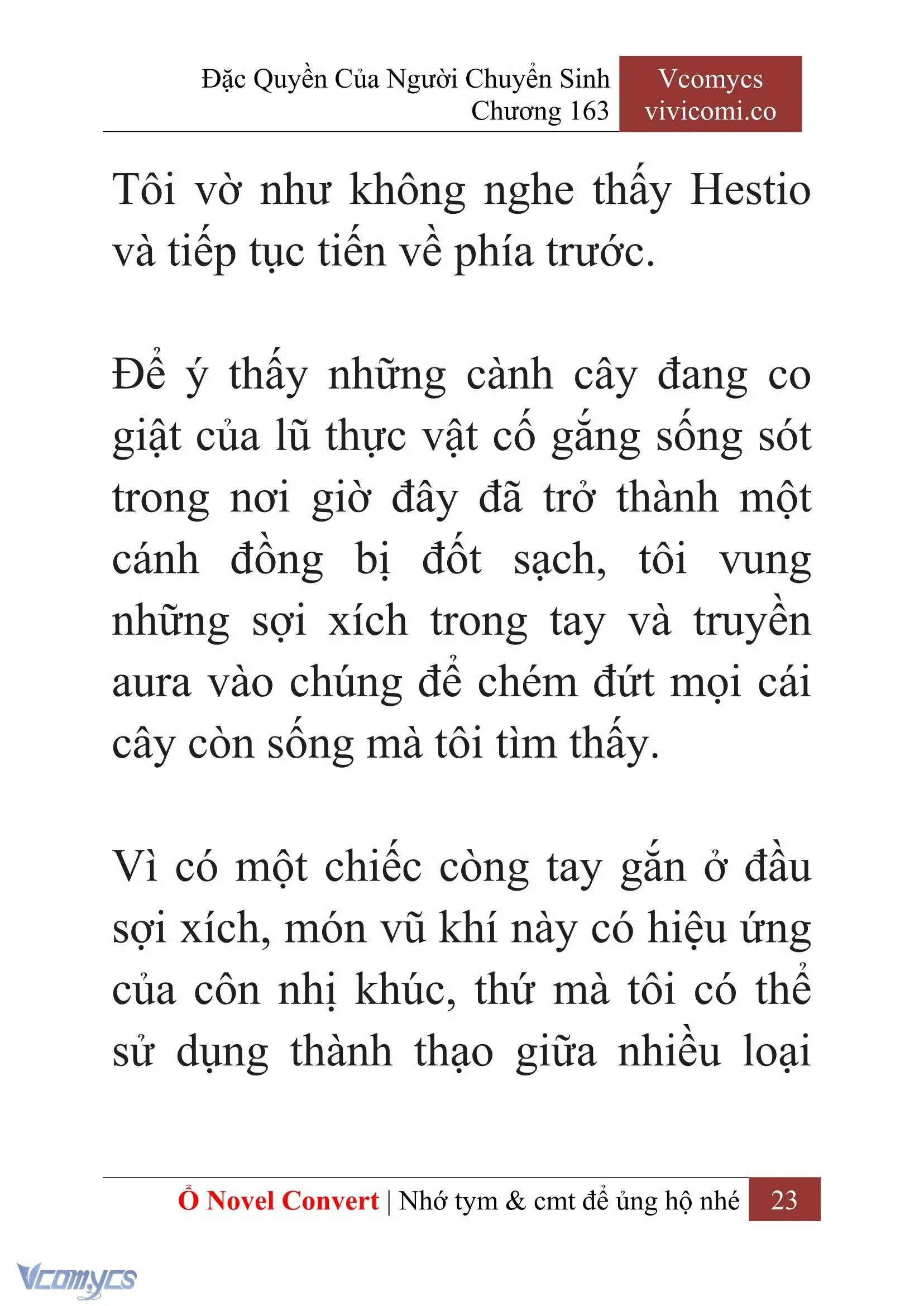 Đặc Quyền Của Người Chuyển Sinh
Chương 163

Vcomycs
vivicomi.co

Tôi vờ như không nghe thấy Hestio và tiếp tục tiến về phía trước.

Để ý thấy những cành cây đang co giật của lũ thực vật cố gắng sống sót trong nơi giờ đây đã trở thành một cánh đồng bị đốt sạch, tôi vung những sợi xích trong tay và truyền aura vào chúng để chém đứt mọi cái cây còn sống mà tôi tìm thấy.

Vì có một chiếc còng tay gắn ở đầu sợi xích, món vũ khí này có hiệu ứng của côn nhị khúc, thứ mà tôi có thể sử dụng thành thạo giữa nhiều loại

Ổ Novel Convert | Nhớ tym & cmt để ủng hộ nhé 23

Vcomycs